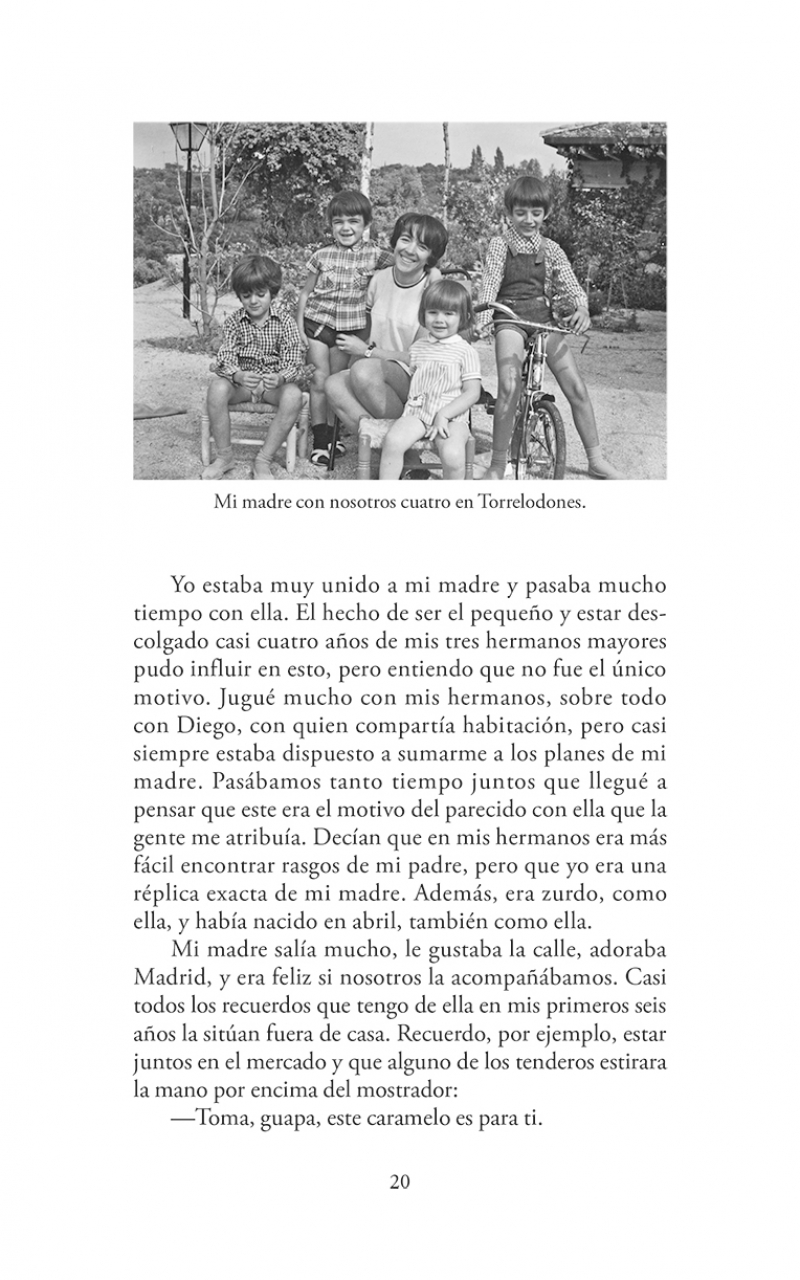 Mi madre con nosotros cuatro en Torrelodones.

Yo estaba muy unido a mi madre y pasaba mucho tiempo con ella. El hecho de ser el pequeño y estar descolgado casi cuatro años de mis tres hermanos mayores pudo influir en esto, pero entiendo que no fue el único motivo. Jugué mucho con mis hermanos, sobre todo con Diego, con quien compartía habitación, pero casi siempre estaba dispuesto a sumarme a los planes de mi madre. Pasábamos tanto tiempo juntos que llegué a pensar que este era el motivo del parecido con ella que la gente me atribuía. Decían que en mis hermanos era más fácil encontrar rasgos de mi padre, pero que yo era una réplica exacta de mi madre. Además, era zurdo, como ella, y había nacido en abril, también como ella.

Mi madre salía mucho, le gustaba la calle, adoraba Madrid, y era feliz si nosotros la acompañábamos. Casi todos los recuerdos que tengo de ella en mis primeros seis años la sitúan fuera de casa. Recuerdo, por ejemplo, estar juntos en el mercado y que alguno de los tenderos estirara la mano por encima del mostrador:

—Toma, guapa, este caramelo es para ti.

20